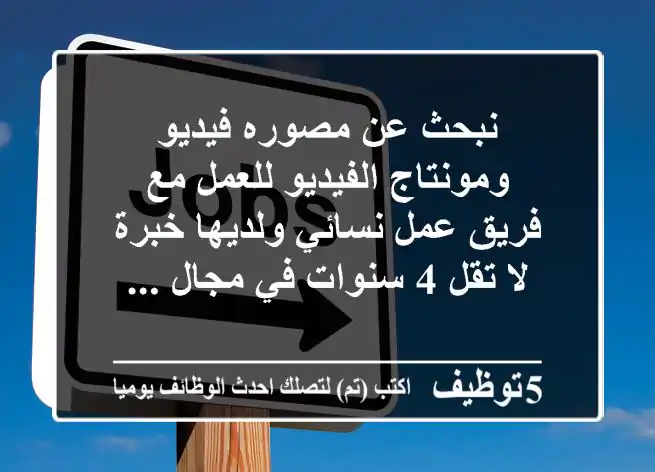 Jobs

نبحث عن مصوره فيديو ومونتاج الفيديو للعمل مع فريق عمل نسائي ولديها خبرة لا تقل 4 سنوات في مجال ...

5توظيف اكتب (تم) لتصلك احدث الوظائف يوميا